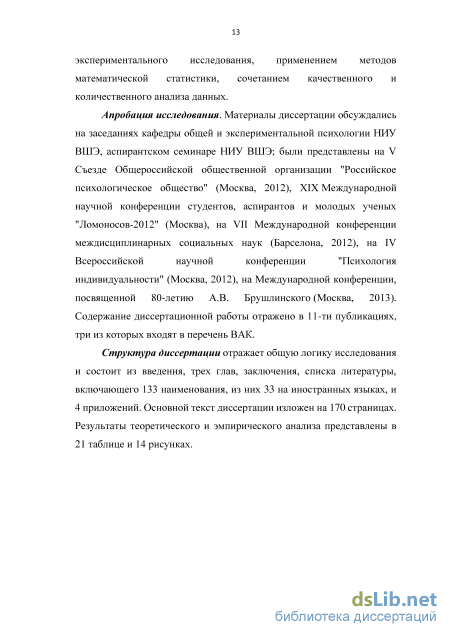 13

экспериментального исследования, применением методов математической статистики, сочетанием качественного и количественного анализа данных.

Апробация исследования. Материалы диссертации обсуждались на заседаниях кафедры общей и экспериментальной психологии НИУ ВШЭ, аспирантском семинаре НИУ ВШЭ; были представлены на V Съезде Общероссийской общественной организации "Российское психологическое общество" (Москва, 2012), XIX Международной научной конференции студентов, аспирантов и молодых ученых "Ломоносов-2012" (Москва), на VII Международной конференции междисциплинарных социальных наук (Барселона, 2012), на IV Всероссийской научной конференции "Психология индивидуальности" (Москва, 2012), на Международной конференции, посвященной 80-летию А.В. Брушлинского (Москва, 2013). Содержание диссертационной работы отражено в 11-ти публикациях, три из которых входят в перечень ВАК.

Структура диссертации отражает общую логику исследования и состоит из введения, трех глав, заключения, списка литературы, включающего 133 наименования, из них 33 на иностранных языках, и 4 приложений. Основной текст диссертации изложен на 170 страницах. Результаты теоретического и эмпирического анализа представлены в 21 таблице и 14 рисунках.

dsLib.net
библиотека диссертаций